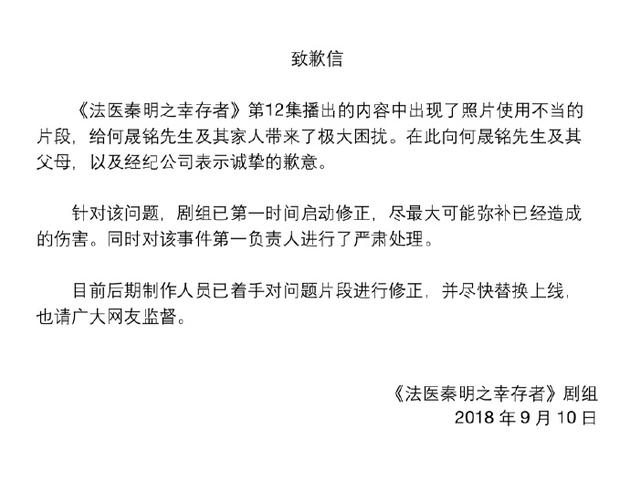 致歉信

《法医秦明之幸存者》第12集播出的内容中出现了照片使用不当的片段，给何晟铭先生及其家人带来了极大困扰。在此向何晟铭先生及其父母，以及经纪公司表示诚挚的歉意。

针对该问题，剧组已第一时间启动修正，尽最大可能弥补已经造成的伤害。同时对该事件第一负责人进行了严肃处理。

目前后期制作人员已着手对问题片段进行修正，并尽快替换上线，也请广大网友监督。

《法医秦明之幸存者》剧组
2018 年 9 月 10 日